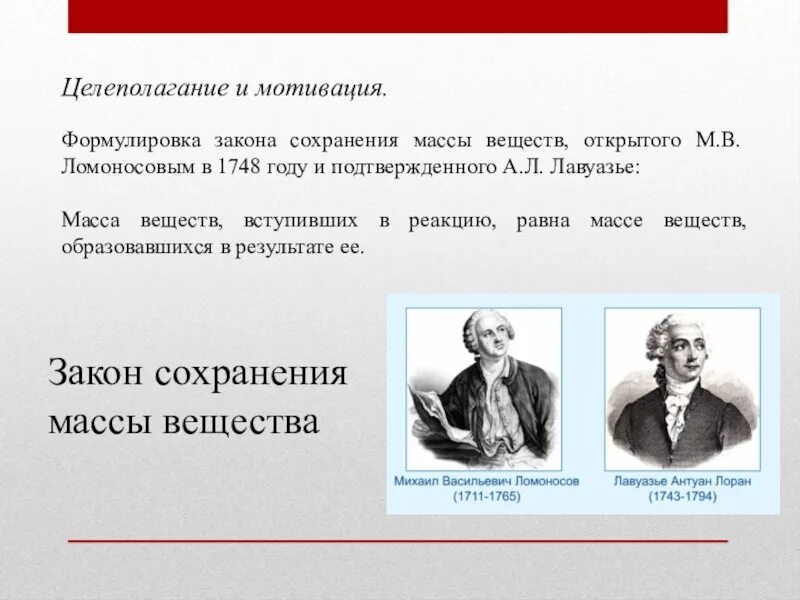 Целеполагание и мотивация.

Формулировка закона сохранения массы веществ, открытого М.В. Ломоносовым в 1748 году и подтвержденного А.Л. Лавуазье:

Масса веществ, вступивших в реакцию, равна массе веществ, образовавшихся в результате ее.

Закон сохранения массы вещества

Михаил Васильевич Ломоносов (1711-1765)

Лавуазье Антуан Лоран (1743-1794)